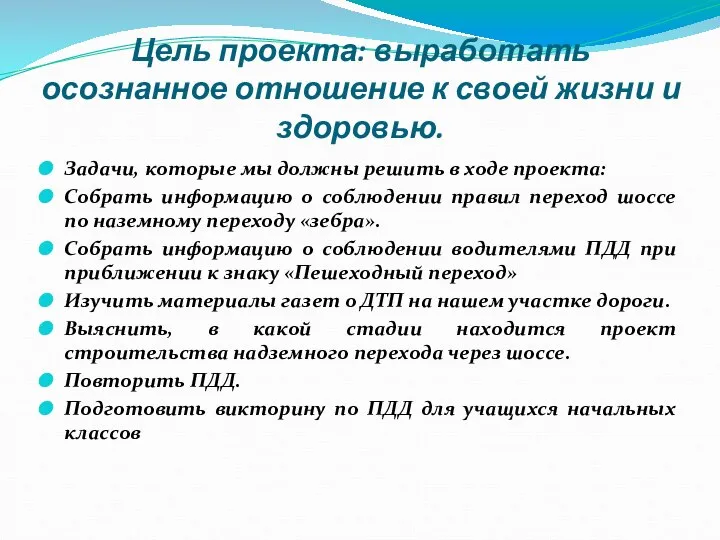 Цель проекта: выработать осознанное отношение к своей жизни и здоровью.

Задачи, которые мы должны решить в ходе проекта:

Собрать информацию о соблюдении правил переход шоссе по наземному переходу «зебра».

Собрать информацию о соблюдении водителями ПДД при приближении к знаку «Пешеходный переход»

Изучить материалы газет о ДТП на нашем участке дороги.

Выяснить, в какой стадии находится проект строительства надземного перехода через шоссе.

Повторить ПДД.

Подготовить викторину по ПДД для учащихся начальных классов